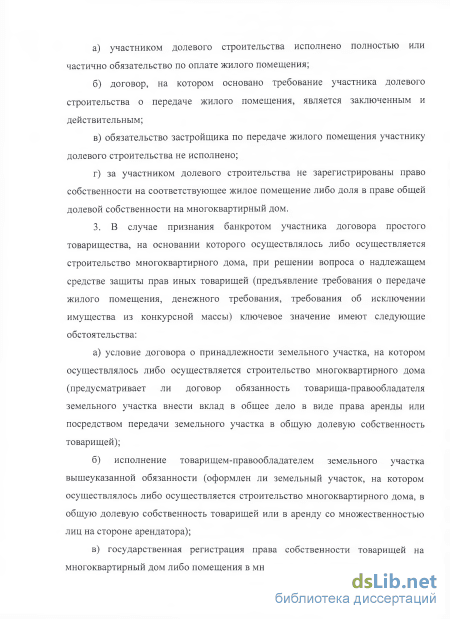 а) участником долевого строительства исполнено полностью или частично обязательство по оплате жилого помещения;

б) договор, на котором основано требование участника долевого строительства о передаче жилого помещения, является заключенным и действительным;

в) обязательство застройщика по передаче жилого помещения участнику долевого строительства не исполнено;

г) за участником долевого строительства не зарегистрированы право собственности на соответствующее жилое помещение либо доля в праве общей долевой собственности на многоквартирный дом.

3. В случае признания банкротом участника договора простого товарищества, на основании которого осуществлялось либо осуществляется строительство многоквартирного дома, при решении вопроса о надлежащем средстве защиты прав иных товарищей (предъявление требования о передаче жилого помещения, денежного требования, требования об исключении имущества из конкурсной массы) ключевое значение имеют следующие обстоятельства:

а) условие договора о принадлежности земельного участка, на котором осуществлялось либо осуществляется строительство многоквартирного дома (предусматривает ли договор обязанность товарища-правообладателя земельного участка внести вклад в общее дело в виде права аренды или посредством передачи земельного участка в общую долевую собственность товарищей);

б) исполнение товарищем-правообладателем земельного участка вышеуказанной обязанности (оформлен ли земельный участок, на котором осуществлялось либо осуществляется строительство многоквартирного дома, в общую долевую собственность товарищей или в аренду со множественностью лиц на стороне арендатора);

в) государственная регистрация права собственности товарищей на многоквартирный дом либо помещения в мн

dsLib.net
библиотека диссертаций